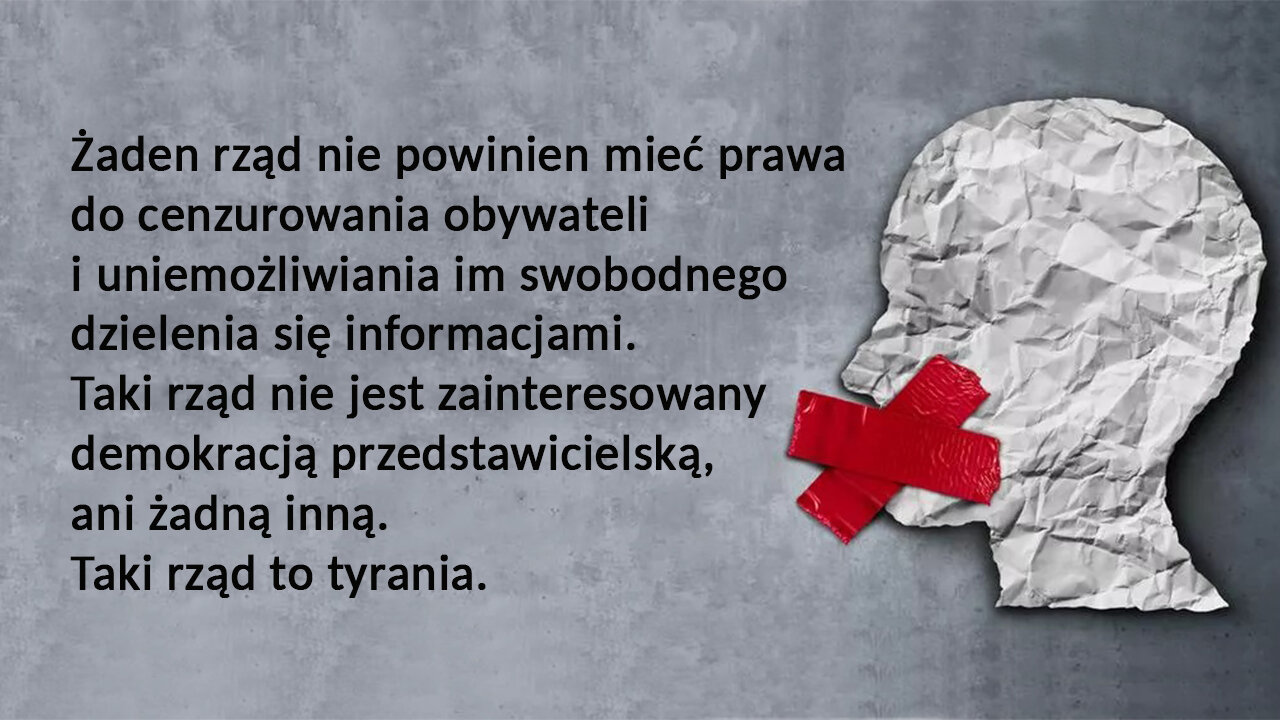 Żaden rząd nie powinien mieć prawa do cenzurowania obywateli i uniemożliwiania im swobodnego dzielenia się informacjami.
Taki rząd nie jest zainteresowany demokracją przedstawicielską, ani żadną inną.
Taki rząd to tyrania.